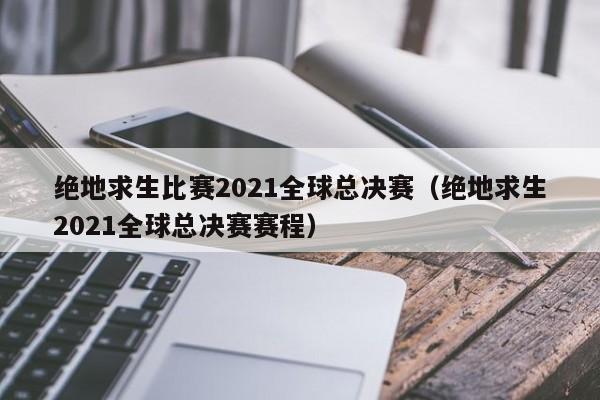 绝地求生比赛2021全球总决赛（绝地求生2021全球总决赛赛程）